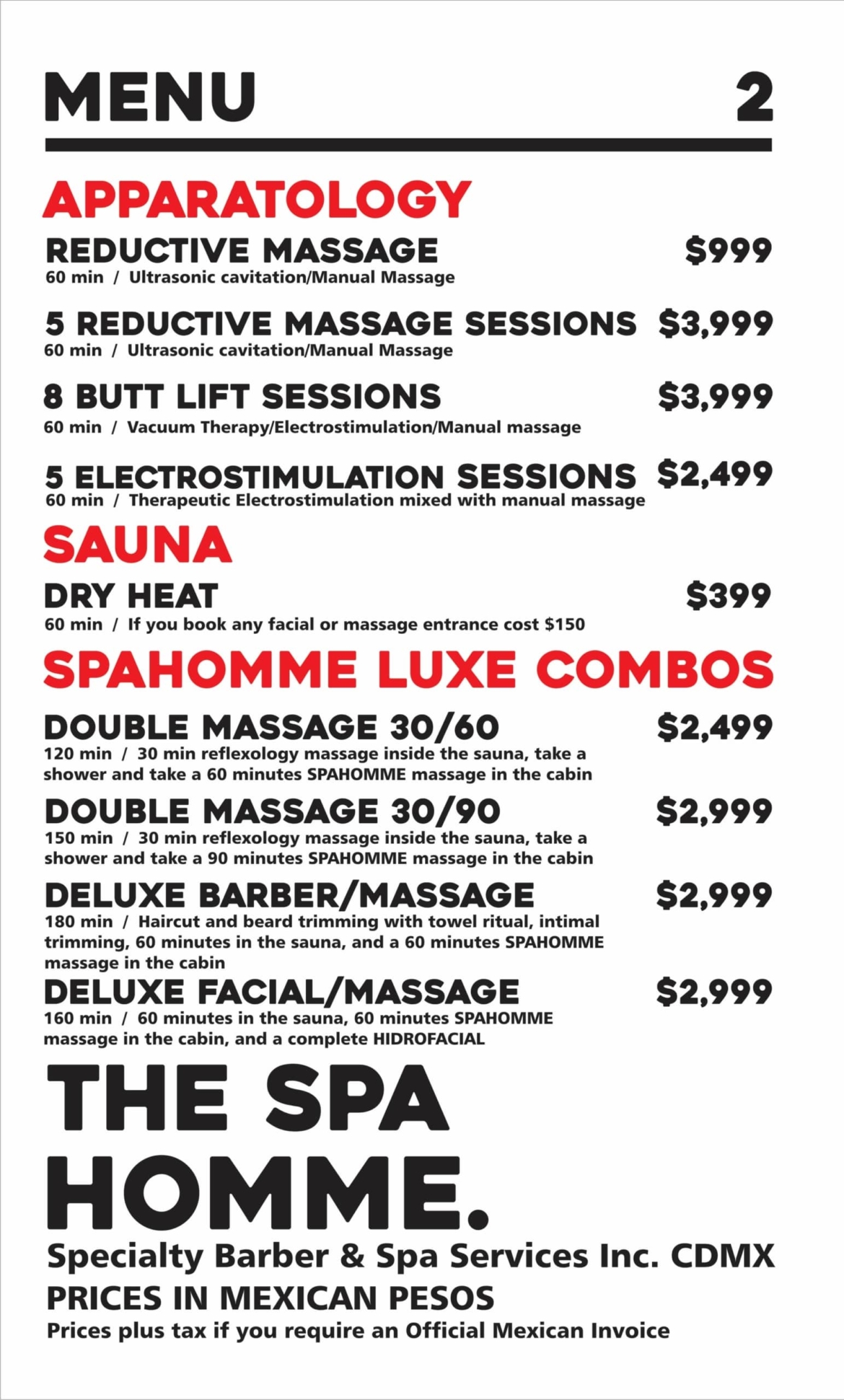 MENU 2

APPARATOLOGY

REDUCTIVE MASSAGE $999
60 min / Ultrasonic cavitation/Manual Massage

5 REDUCTIVE MASSAGE SESSIONS $3,999
60 min / Ultrasonic cavitation/Manual Massage

8 BUTT LIFT SESSIONS $3,999
60 min / Vacuum Therapy/Electrostimulation/Manual massage

5 ELECTROSTIMULATION SESSIONS $2,499
60 min / Therapeutic Electrostimulation mixed with manual massage

SAUNA

DRY HEAT $399
60 min / If you book any facial or massage entrance cost $150

SPAHOMME LUXE COMBOS

DOUBLE MASSAGE 30/60 $2,499
120 min / 30 min reflexology massage inside the sauna, take a shower and take a 60 minutes SPAHOMME massage in the cabin

DOUBLE MASSAGE 30/90 $2,999
150 min / 30 min reflexology massage inside the sauna, take a shower and take a 90 minutes SPAHOMME massage in the cabin

DELUXE BARBER/MASSAGE $2,999
180 min / Haircut and beard trimming with towel ritual, intimal trimming, 60 minutes in the sauna, and a 60 minutes SPAHOMME massage in the cabin

DELUXE FACIAL/MASSAGE $2,999
160 min / 60 minutes in the sauna, 60 minutes SPAHOMME massage in the cabin, and a complete HIDROFACIAL

THE SPA
HOMME.

Specialty Barber & Spa Services Inc. CDMX
PRICES IN MEXICAN PESOS
Prices plus tax if you require an Official Mexican Invoice